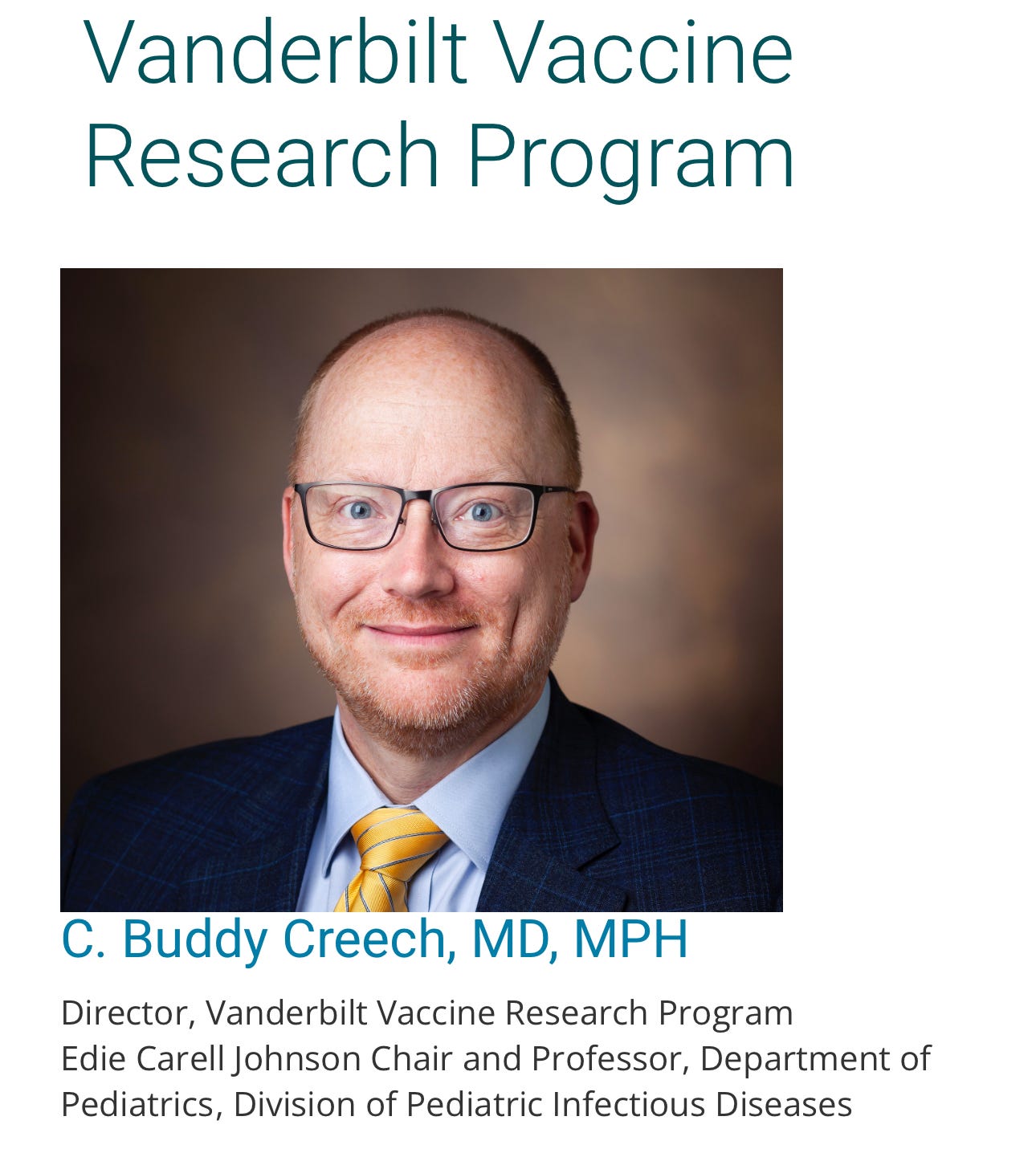 Vanderbilt Vaccine Research Program

C. Buddy Creech, MD, MPH

Director, Vanderbilt Vaccine Research Program
Edie Carell Johnson Chair and Professor, Department of Pediatrics, Division of Pediatric Infectious Diseases